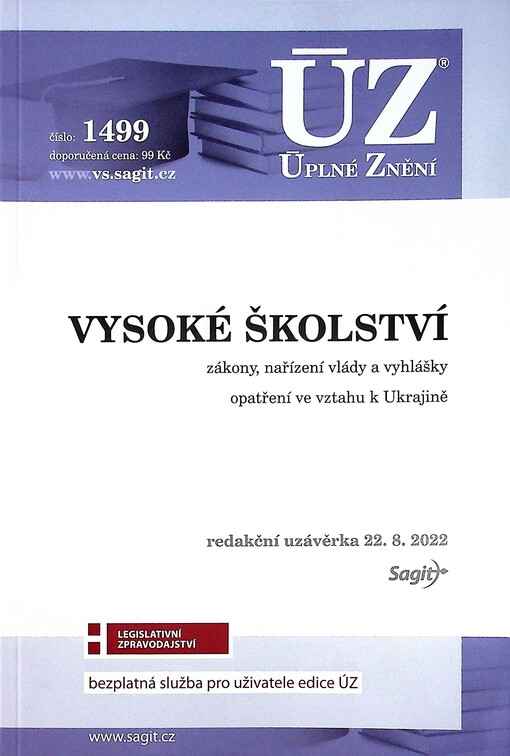 číslo: 1499
doporučená cena: 99 Kč
www.vs.sagit.cz

ÚZ®
ÚPLNÉ ZNĚNÍ

VYSOKÉ ŠKOLSTVÍ

zákony, nařízení vlády a vyhlášky

opatření ve vztahu k Ukrajině

redakční uzávěrka 22. 8. 2022

Sagit

LEGISLATIVNÍ
ZPRAVODAJSTVÍ

bezplatná služba pro uživatele edice ÚZ

www.sagit.cz